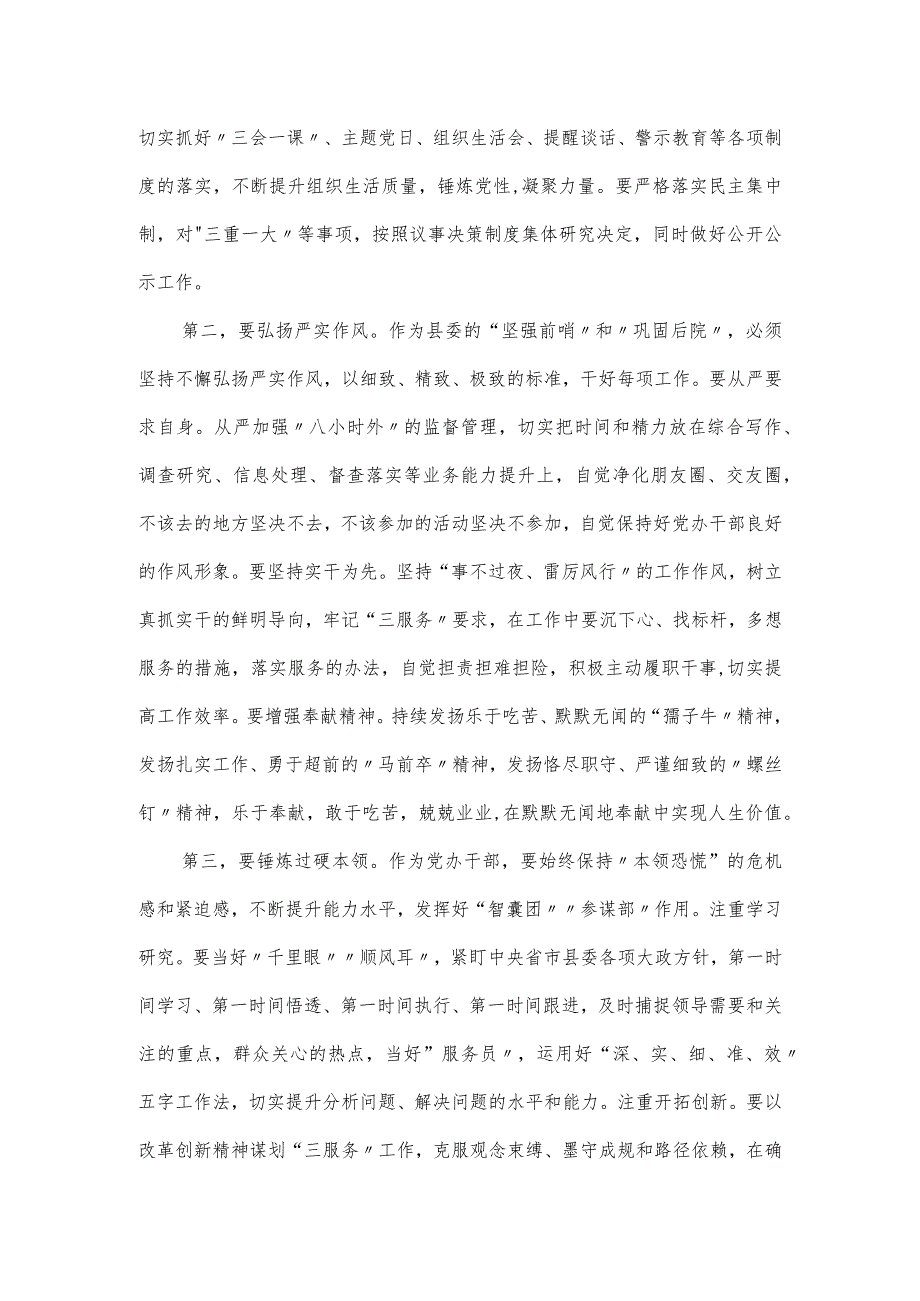 切实抓好〃三会一课〃、主题党日、组织生活会、提醒谈话、警示教育等各项制度的落实，不断提升组织生活质量，锤炼党性,凝聚力量。要严格落实民主集中制，对"三重一大〃等事项，按照议事决策制度集体研究决定，同时做好公开公示工作。

第二，要弘扬严实作风。作为县委的“坚强前哨〃和〃巩固后院〃，必须坚持不懈弘扬严实作风，以细致、精致、极致的标准，干好每项工作。要从严要求自身。从严加强〃八小时外〃的监督管理，切实把时间和精力放在综合写作、调查研究、信息处理、督查落实等业务能力提升上，自觉净化朋友圈、交友圈，不该去的地方坚决不去，不该参加的活动坚决不参加，自觉保持好党办干部良好的作风形象。要坚持实干为先。坚持“事不过夜、雷厉风行〃的工作作风，树立真抓实干的鲜明导向，牢记“三服务〃要求，在工作中要沉下心、找标杆，多想服务的措施，落实服务的办法，自觉担责担难担险，积极主动履职干事,切实提高工作效率。要增强奉献精神。持续发扬乐于吃苦、默默无闻的“孺子牛〃精神，发扬扎实工作、勇于超前的〃马前卒〃精神，发扬恪尽职守、严谨细致的〃螺丝钉〃精神，乐于奉献，敢于吃苦，兢兢业业,在默默无闻地奉献中实现人生价值。

第三，要锤炼过硬本领。作为党办干部，要始终保持〃本领恐慌”的危机感和紧迫感，不断提升能力水平，发挥好“智囊团〃〃参谋部〃作用。注重学习研究。要当好〃千里眼〃〃顺风耳〃，紧盯中央省市县委各项大政方针，第一时间学习、第一时间悟透、第一时间执行、第一时间跟进，及时捕捉领导需要和关注的重点，群众关心的热点，当好”服务员〃，运用好“深、实、细、准、效〃五字工作法，切实提升分析问题、解决问题的水平和能力。注重开拓创新。要以改革创新精神谋划“三服务〃工作，克服观念束缚、墨守成规和路径依赖，在确